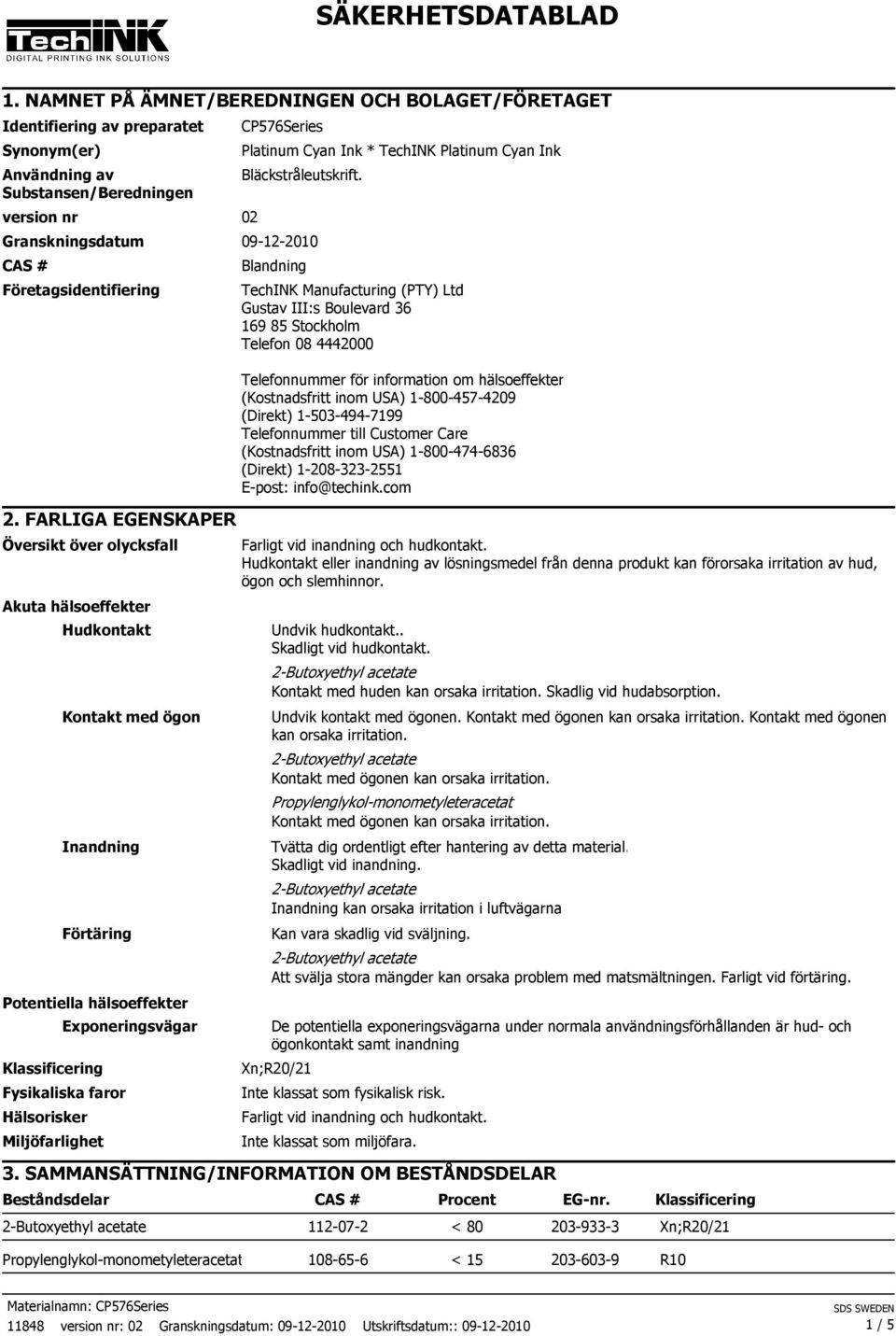 TechINK
DIGITAL PRINTING INK SOLUTIONS

SÄKERHETSDATABLAD

1. NAMNET PÅ ÄMNET/BEREDNINGEN OCH BOLAGET/FÖRETAGET

Identifiering av preparatet CP576Series

Synonym(er) Platinum Cyan Ink * TechINK Platinum Cyan Ink

Användning av Substansen/Beredningen Bläckstråleutskrift.

version nr 02

Granskningsdatum 09-12-2010

CAS # Blandning

Företagsidentifiering TechINK Manufacturing (PTY) Ltd
Gustav III:s Boulevard 36
169 85 Stockholm
Telefon 08 4442000

Telefonnummer för information om hälsoeffekter
(Kostnadsfritt inom USA) 1-800-457-4209
(Direkt) 1-503-494-7199
Telefonnummer till Customer Care
(Kostnadsfritt inom USA) 1-800-474-6836
(Direkt) 1-208-323-2551
E-post: info@techink.com

2. FARLIGA EGENSKAPER

Översikt över olycksfall Farligt vid inandning och hudkontakt.
Hudkontakt eller inandning av lösningsmedel från denna produkt kan förorsaka irritation av hud, ögon och slemhinnor.

Akuta hälsoeffekter

Hudkontakt Undvik hudkontakt.. Skadligt vid hudkontakt.
2-Butoxyethyl acetate
Kontakt med huden kan orsaka irritation. Skadlig vid hudabsorption.

Kontakt med ögon Undvik kontakt med ögonen. Kontakt med ögonen kan orsaka irritation. Kontakt med ögonen kan orsaka irritation.
2-Butoxyethyl acetate
Kontakt med ögonen kan orsaka irritation.
Propylenglykol-monometyleteracetat
Kontakt med ögonen kan orsaka irritation.

Inandning Tvätta dig ordentligt efter hantering av detta material. Skadligt vid inandning.
2-Butoxyethyl acetate
Inandning kan orsaka irritation i luftvägarna

Förtäring Kan vara skadlig vid sväljning.
2-Butoxyethyl acetate
Att svälja stora mängder kan orsaka problem med matsmältningen. Farligt vid förtäring.

Potentiella hälsoeffekter

Exponeringsvägar De potentiella exponeringsvägarna under normala användningsförhållanden är hud- och ögonkontakt samt inandning

Klassificering Xn;R20/21

Fysikaliska faror Inte klassat som fysikalisk risk.

Hälsorisker Farligt vid inandning och hudkontakt.

Miljöfarlighet Inte klassat som miljöfara.

3. SAMMANSÄTTNING/INFORMATION OM BESTÅNDSDELAR

| Beståndsdelar | CAS # | Procent | EG-nr. | Klassificering |
|---|---|---|---|---|
| 2-Butoxyethyl acetate | 112-07-2 | < 80 | 203-933-3 | Xn;R20/21 |
| Propylenglykol-monometyleteracetat | 108-65-6 | < 15 | 203-603-9 | R10 |

Materialnamn: CP576Series
11848 version nr: 02 Granskningsdatum: 09-12-2010 Utskriftsdatum:: 09-12-2010

SDS SWEDEN
1 / 5